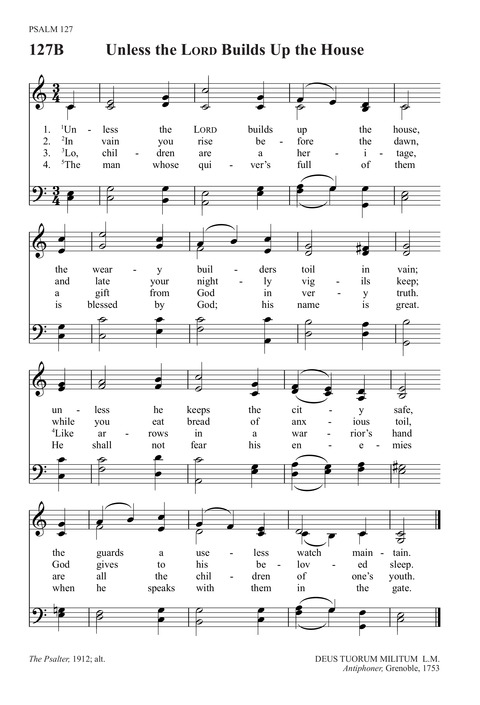 PSALM 127

127B Unless the LORD Builds Up the House

1. $^1$Un - less the LORD builds up the house,
2. $^2$In vain you rise be - fore the dawn,
3. $^3$Lo, chil - dren are a her - i - tage,
4. $^5$The man whose qui - ver's full of them

the wear - y buil - ders toil in vain;
and late your night - ly vig - ils keep;
a gift from God in ver - y truth.
is blessed by God; his name is great.

un - less he keeps the cit - y safe,
while you eat bread of anx - ious toil,
$^4$Like ar - rows in a war - rior's hand
He shall not fear his en - e - mies

the guards a use - less watch main - tain.
God gives to his be - lov - ed sleep.
are all the chil - dren of one's youth.
when he speaks with them in the gate.

The Psalter, 1912; alt.

DEUS TUORUM MILITUM L.M.
Antiphoner, Grenoble, 1753